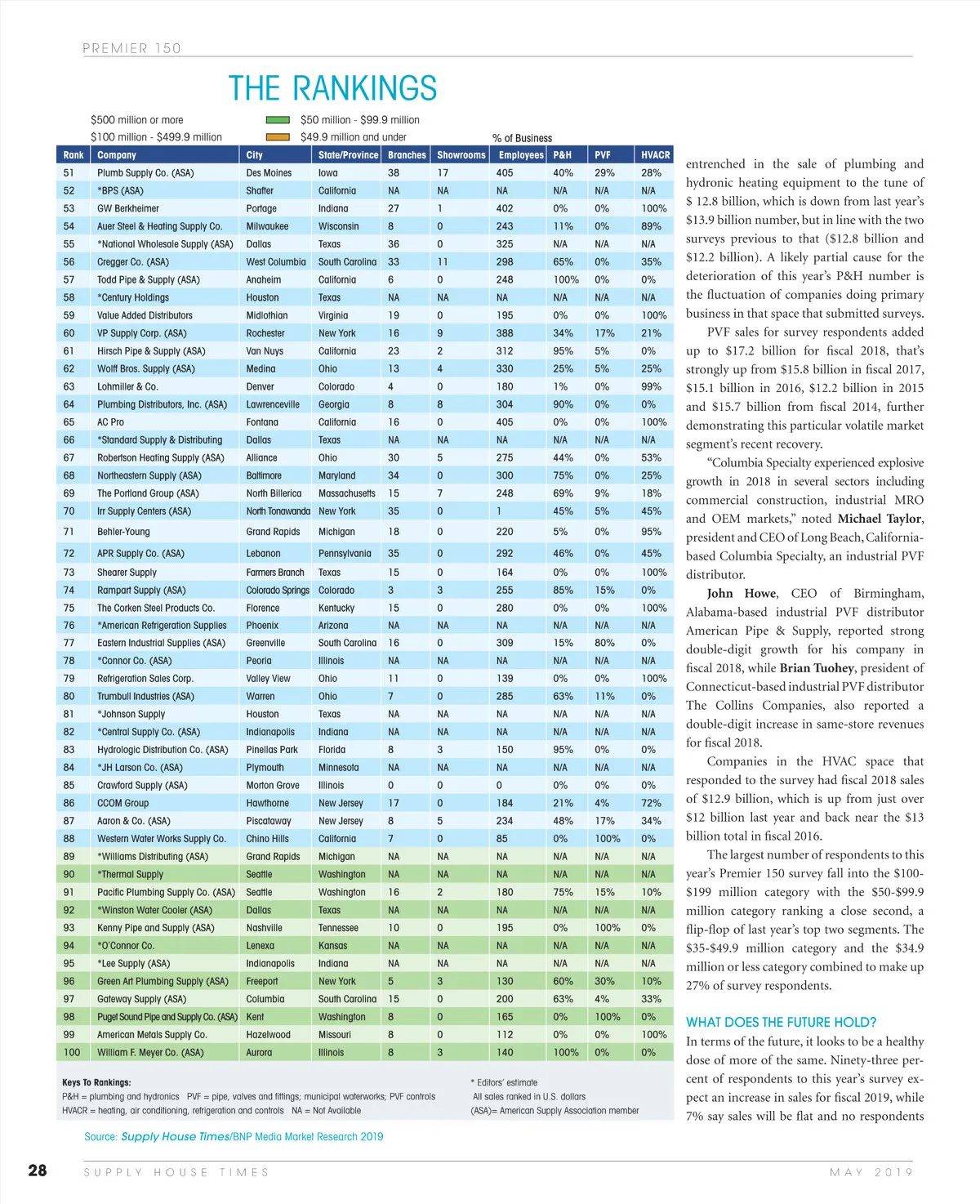 PREMIER 150

THE RANKINGS

$500 million or more
$100 million - $499.9 million
$50 million - $99.9 million
$49.9 million and under

% of Business

| Rank | Company | City | State/Province | Branches | Showrooms | Employees | P&H | PVF | HVACR |
|---|---|---|---|---|---|---|---|---|---|
| 51 | Plumb Supply Co. (ASA) | Des Moines | Iowa | 38 | 17 | 405 | 40% | 29% | 28% |
| 52 | *BPS (ASA) | Shafter | California | NA | NA | NA | N/A | N/A | N/A |
| 53 | GW Berkheimer | Portage | Indiana | 27 | 1 | 402 | 0% | 0% | 100% |
| 54 | Auer Steel & Heating Supply Co. | Milwaukee | Wisconsin | 8 | 0 | 243 | 11% | 0% | 89% |
| 55 | *National Wholesale Supply (ASA) | Dallas | Texas | 36 | 0 | 325 | N/A | N/A | N/A |
| 56 | Cregger Co. (ASA) | West Columbia | South Carolina | 33 | 11 | 298 | 65% | 0% | 35% |
| 57 | Todd Pipe & Supply (ASA) | Anaheim | California | 6 | 0 | 248 | 100% | 0% | 0% |
| 58 | *Century Holdings | Houston | Texas | NA | NA | NA | N/A | N/A | N/A |
| 59 | Value Added Distributors | Midlothian | Virginia | 19 | 0 | 195 | 0% | 0% | 100% |
| 60 | VP Supply Corp. (ASA) | Rochester | New York | 16 | 9 | 388 | 34% | 17% | 21% |
| 61 | Hirsch Pipe & Supply (ASA) | Van Nuys | California | 23 | 2 | 312 | 95% | 5% | 0% |
| 62 | Wolff Bros. Supply (ASA) | Medina | Ohio | 13 | 4 | 330 | 25% | 5% | 25% |
| 63 | Lohmiller & Co. | Denver | Colorado | 4 | 0 | 180 | 1% | 0% | 99% |
| 64 | Plumbing Distributors, Inc. (ASA) | Lawrenceville | Georgia | 8 | 8 | 304 | 90% | 0% | 0% |
| 65 | AC Pro | Fontana | California | 16 | 0 | 405 | 0% | 0% | 100% |
| 66 | *Standard Supply & Distributing | Dallas | Texas | NA | NA | NA | N/A | N/A | N/A |
| 67 | Robertson Heating Supply (ASA) | Alliance | Ohio | 30 | 5 | 275 | 44% | 0% | 53% |
| 68 | Northeastern Supply (ASA) | Baltimore | Maryland | 34 | 0 | 300 | 75% | 0% | 25% |
| 69 | The Portland Group (ASA) | North Billerica | Massachusetts | 15 | 7 | 248 | 69% | 9% | 18% |
| 70 | Irr Supply Centers (ASA) | North Tonawanda | New York | 35 | 0 | 1 | 45% | 5% | 45% |
| 71 | Behler-Young | Grand Rapids | Michigan | 18 | 0 | 220 | 5% | 0% | 95% |
| 72 | APR Supply Co. (ASA) | Lebanon | Pennsylvania | 35 | 0 | 292 | 46% | 0% | 45% |
| 73 | Shearer Supply | Farmers Branch | Texas | 15 | 0 | 164 | 0% | 0% | 100% |
| 74 | Rampart Supply (ASA) | Colorado Springs | Colorado | 3 | 3 | 255 | 85% | 15% | 0% |
| 75 | The Corken Steel Products Co. | Florence | Kentucky | 15 | 0 | 280 | 0% | 0% | 100% |
| 76 | *American Refrigeration Supplies | Phoenix | Arizona | NA | NA | NA | N/A | N/A | N/A |
| 77 | Eastern Industrial Supplies (ASA) | Greenville | South Carolina | 16 | 0 | 309 | 15% | 80% | 0% |
| 78 | *Connor Co. (ASA) | Peoria | Illinois | NA | NA | NA | N/A | N/A | N/A |
| 79 | Refrigeration Sales Corp. | Valley View | Ohio | 11 | 0 | 139 | 0% | 0% | 100% |
| 80 | Trumbull Industries (ASA) | Warren | Ohio | 7 | 0 | 285 | 63% | 11% | 0% |
| 81 | *Johnson Supply | Houston | Texas | NA | NA | NA | N/A | N/A | N/A |
| 82 | *Central Supply Co. (ASA) | Indianapolis | Indiana | NA | NA | NA | N/A | N/A | N/A |
| 83 | Hydrologic Distribution Co. (ASA) | Pinellas Park | Florida | 8 | 3 | 150 | 95% | 0% | 0% |
| 84 | *JH Larson Co. (ASA) | Plymouth | Minnesota | NA | NA | NA | N/A | N/A | N/A |
| 85 | Crawford Supply (ASA) | Morton Grove | Illinois | 0 | 0 | 0 | 0% | 0% | 0% |
| 86 | CCOM Group | Hawthorne | New Jersey | 17 | 0 | 184 | 21% | 4% | 72% |
| 87 | Aaron & Co. (ASA) | Piscataway | New Jersey | 8 | 5 | 234 | 48% | 17% | 34% |
| 88 | Western Water Works Supply Co. | Chino Hills | California | 7 | 0 | 85 | 0% | 100% | 0% |
| 89 | *Williams Distributing (ASA) | Grand Rapids | Michigan | NA | NA | NA | N/A | N/A | N/A |
| 90 | *Thermal Supply | Seattle | Washington | NA | NA | NA | N/A | N/A | N/A |
| 91 | Pacific Plumbing Supply Co. (ASA) | Seattle | Washington | 16 | 2 | 180 | 75% | 15% | 10% |
| 92 | *Winston Water Cooler (ASA) | Dallas | Texas | NA | NA | NA | N/A | N/A | N/A |
| 93 | Kenny Pipe and Supply (ASA) | Nashville | Tennessee | 10 | 0 | 195 | 0% | 100% | 0% |
| 94 | *O'Connor Co. | Lenexa | Kansas | NA | NA | NA | N/A | N/A | N/A |
| 95 | *Lee Supply (ASA) | Indianapolis | Indiana | NA | NA | NA | N/A | N/A | N/A |
| 96 | Green Art Plumbing Supply (ASA) | Freeport | New York | 5 | 3 | 130 | 60% | 30% | 10% |
| 97 | Gateway Supply (ASA) | Columbia | South Carolina | 15 | 0 | 200 | 63% | 4% | 33% |
| 98 | Puget Sound Pipe and Supply Co. (ASA) | Kent | Washington | 8 | 0 | 165 | 0% | 100% | 0% |
| 99 | American Metals Supply Co. | Hazelwood | Missouri | 8 | 0 | 112 | 0% | 0% | 100% |
| 100 | William F. Meyer Co. (ASA) | Aurora | Illinois | 8 | 3 | 140 | 100% | 0% | 0% |

Keys To Rankings:
P&H = plumbing and hydronics PVF = pipe, valves and fittings; municipal waterworks; PVF controls
HVACR = heating, air conditioning, refrigeration and controls NA = Not Available
* Editors' estimate
All sales ranked in U.S. dollars
(ASA)= American Supply Association member

Source: Supply House Times/BNP Media Market Research 2019

entrenched in the sale of plumbing and hydronic heating equipment to the tune of $ 12.8 billion, which is down from last year's $13.9 billion number, but in line with the two surveys previous to that ($12.8 billion and $12.2 billion). A likely partial cause for the deterioration of this year's P&H number is the fluctuation of companies doing primary business in that space that submitted surveys.

PVF sales for survey respondents added up to $17.2 billion for fiscal 2018, that's strongly up from $15.8 billion in fiscal 2017, $15.1 billion in 2016, $12.2 billion in 2015 and $15.7 billion from fiscal 2014, further demonstrating this particular volatile market segment's recent recovery.

"Columbia Specialty experienced explosive growth in 2018 in several sectors including commercial construction, industrial MRO and OEM markets," noted Michael Taylor, president and CEO of Long Beach, California-based Columbia Specialty, an industrial PVF distributor.

John Howe, CEO of Birmingham, Alabama-based industrial PVF distributor American Pipe & Supply, reported strong double-digit growth for his company in fiscal 2018, while Brian Tuohey, president of Connecticut-based industrial PVF distributor The Collins Companies, also reported a double-digit increase in same-store revenues for fiscal 2018.

Companies in the HVAC space that responded to the survey had fiscal 2018 sales of $12.9 billion, which is up from just over $12 billion last year and back near the $13 billion total in fiscal 2016.

The largest number of respondents to this year's Premier 150 survey fall into the $100-$199 million category with the $50-$99.9 million category ranking a close second, a flip-flop of last year's top two segments. The $35-$49.9 million category and the $34.9 million or less category combined to make up 27% of survey respondents.

WHAT DOES THE FUTURE HOLD?
In terms of the future, it looks to be a healthy dose of more of the same. Ninety-three percent of respondents to this year's survey expect an increase in sales for fiscal 2019, while 7% say sales will be flat and no respondents

28 SUPPLY HOUSE TIMES MAY 2019